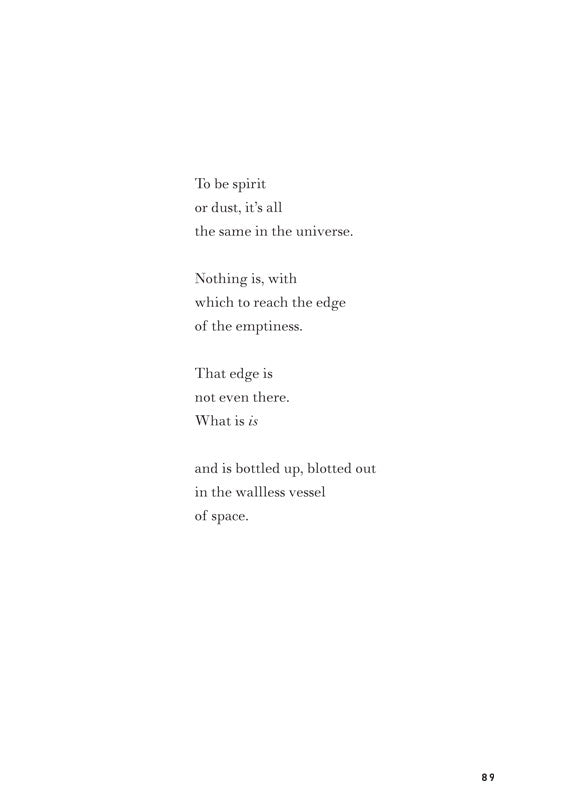 To be spirit
or dust, it's all
the same in the universe.

Nothing is, with
which to reach the edge
of the emptiness.

That edge is
not even there.
What is is

and is bottled up, blotted out
in the wallless vessel
of space.

89